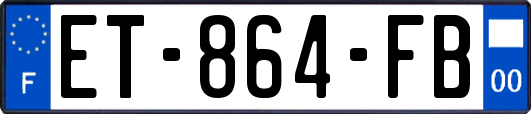 F

ET-864-FB

00